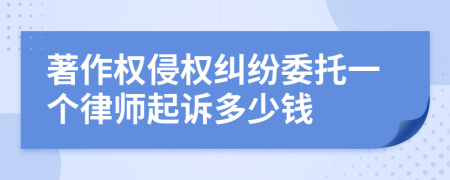 著作权侵权纠纷委托一个律师起诉多少钱